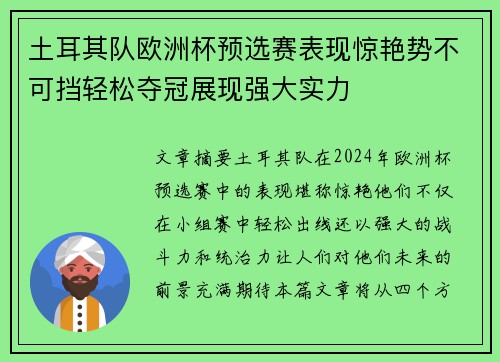 土耳其队欧洲杯预选赛表现惊艳势不可挡轻松夺冠展现强大实力

文章摘要土耳其队在2024年欧洲杯预选赛中的表现堪称惊艳他们不仅在小组赛中轻松出线还以强大的战斗力和统治力让人们对他们未来的前景充满期待本篇文章将从四个方